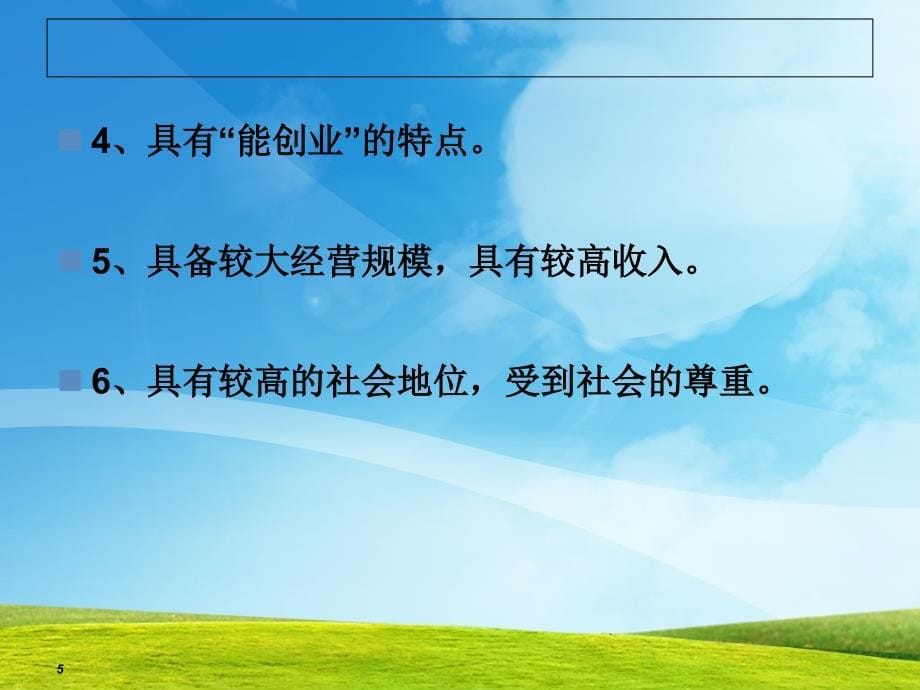 4、具有“能创业”的特点。

5、具备较大经营规模，具有较高收入。

6、具有较高的社会地位，受到社会的尊重。

5